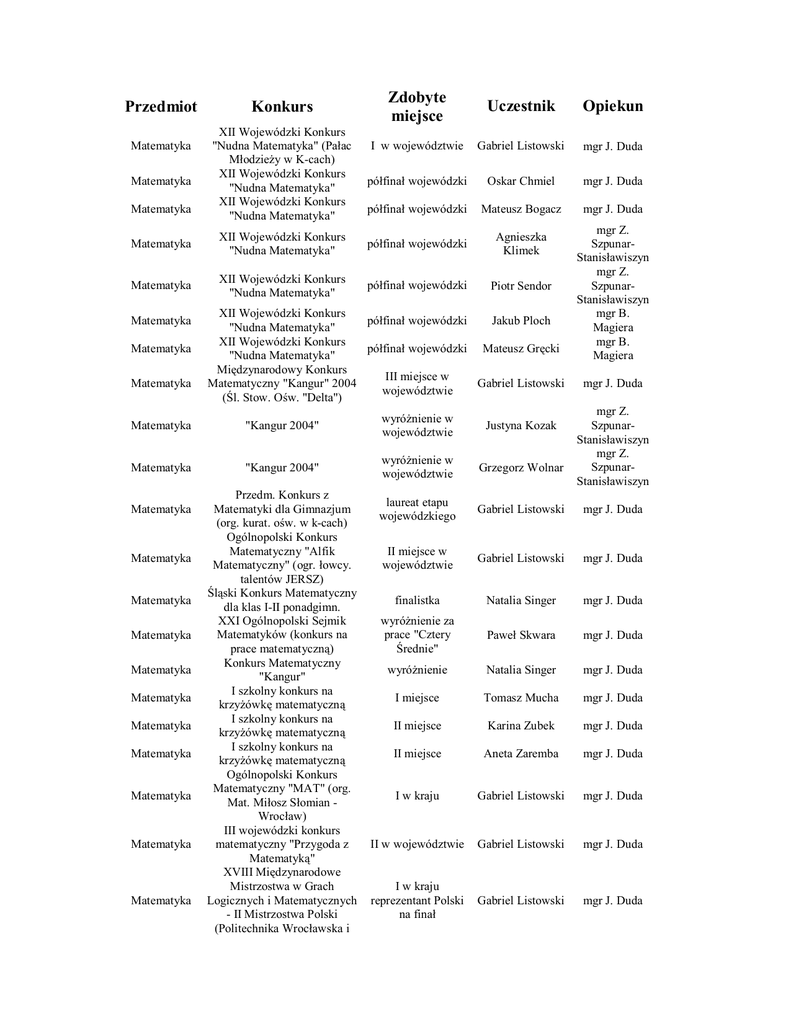 | Przedmiot | Konkurs | Zdobyte miejsce | Uczestnik | Opiekun |
|---|---|---|---|---|
| Matematyka | XII Wojewódzki Konkurs "Nudna Matematyka" (Pałac Młodzieży w K-cach) | I w województwie | Gabriel Listowski | mgr J. Duda |
| Matematyka | XII Wojewódzki Konkurs "Nudna Matematyka" | półfinał wojewódzki | Oskar Chmiel | mgr J. Duda |
| Matematyka | XII Wojewódzki Konkurs "Nudna Matematyka" | półfinał wojewódzki | Mateusz Bogacz | mgr J. Duda |
| Matematyka | XII Wojewódzki Konkurs "Nudna Matematyka" | półfinał wojewódzki | Agnieszka Klimek | mgr Z. Szpunar-Stanisławiszyn |
| Matematyka | XII Wojewódzki Konkurs "Nudna Matematyka" | półfinał wojewódzki | Piotr Sendor | mgr Z. Szpunar-Stanisławiszyn |
| Matematyka | XII Wojewódzki Konkurs "Nudna Matematyka" | półfinał wojewódzki | Jakub Ploch | mgr B. Magiera |
| Matematyka | XII Wojewódzki Konkurs "Nudna Matematyka" | półfinał wojewódzki | Mateusz Gręcki | mgr B. Magiera |
| Matematyka | Międzynarodowy Konkurs Matematyczny "Kangur" 2004 (Śl. Stow. Ośw. "Delta") | III miejsce w województwie | Gabriel Listowski | mgr J. Duda |
| Matematyka | "Kangur 2004" | wyróżnienie w województwie | Justyna Kozak | mgr Z. Szpunar-Stanisławiszyn |
| Matematyka | "Kangur 2004" | wyróżnienie w województwie | Grzegorz Wolnar | mgr Z. Szpunar-Stanisławiszyn |
| Matematyka | Przedm. Konkurs z Matematyki dla Gimnazjum (org. kurat. ośw. w k-cach) | laureat etapu wojewódzkiego | Gabriel Listowski | mgr J. Duda |
| Matematyka | Ogólnopolski Konkurs Matematyczny "Alfik Matematyczny" (ogr. łowcy. talentów JERSZ) | II miejsce w województwie | Gabriel Listowski | mgr J. Duda |
| Matematyka | Śląski Konkurs Matematyczny dla klas I-II ponadgimn. | finalistka | Natalia Singer | mgr J. Duda |
| Matematyka | XXI Ogólnopolski Sejmik Matematyków (konkurs na prace matematyczną) | wyróżnienie za prace "Cztery Średnie" | Paweł Skwara | mgr J. Duda |
| Matematyka | Konkurs Matematyczny "Kangur" | wyróżnienie | Natalia Singer | mgr J. Duda |
| Matematyka | I szkolny konkurs na krzyżówkę matematyczną | I miejsce | Tomasz Mucha | mgr J. Duda |
| Matematyka | I szkolny konkurs na krzyżówkę matematyczną | II miejsce | Karina Zubek | mgr J. Duda |
| Matematyka | I szkolny konkurs na krzyżówkę matematyczną | II miejsce | Aneta Zaremba | mgr J. Duda |
| Matematyka | Ogólnopolski Konkurs Matematyczny "MAT" (org. Mat. Miłosz Słomian - Wrocław) | I w kraju | Gabriel Listowski | mgr J. Duda |
| Matematyka | III wojewódzki konkurs matematyczny "Przygoda z Matematyką" | II w województwie | Gabriel Listowski | mgr J. Duda |
| Matematyka | XVIII Międzynarodowe Mistrzostwa w Grach Logicznych i Matematycznych - II Mistrzostwa Polski (Politechnika Wrocławska i | I w kraju reprezentant Polski na finał | Gabriel Listowski | mgr J. Duda |